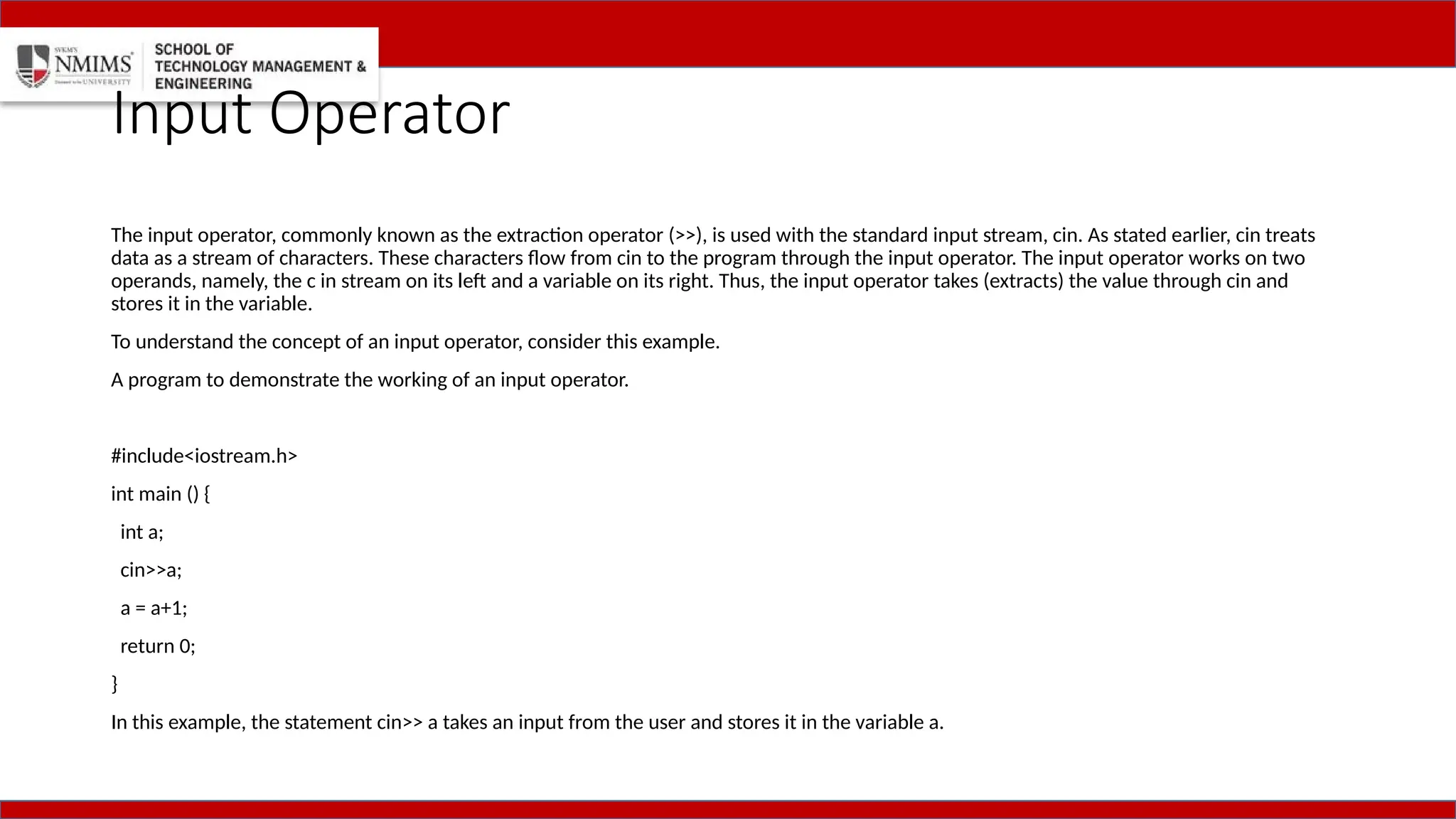 SVKM'S NMIMS Deemed to be UNIVERSITY

SCHOOL OF TECHNOLOGY MANAGEMENT & ENGINEERING

Input Operator

The input operator, commonly known as the extraction operator (>>), is used with the standard input stream, cin. As stated earlier, cin treats data as a stream of characters. These characters flow from cin to the program through the input operator. The input operator works on two operands, namely, the c in stream on its left and a variable on its right. Thus, the input operator takes (extracts) the value through cin and stores it in the variable.

To understand the concept of an input operator, consider this example.

A program to demonstrate the working of an input operator.

#include<iostream.h>

int main () {

int a;

cin>>a;

a = a+1;

return 0;

}

In this example, the statement cin>> a takes an input from the user and stores it in the variable a.